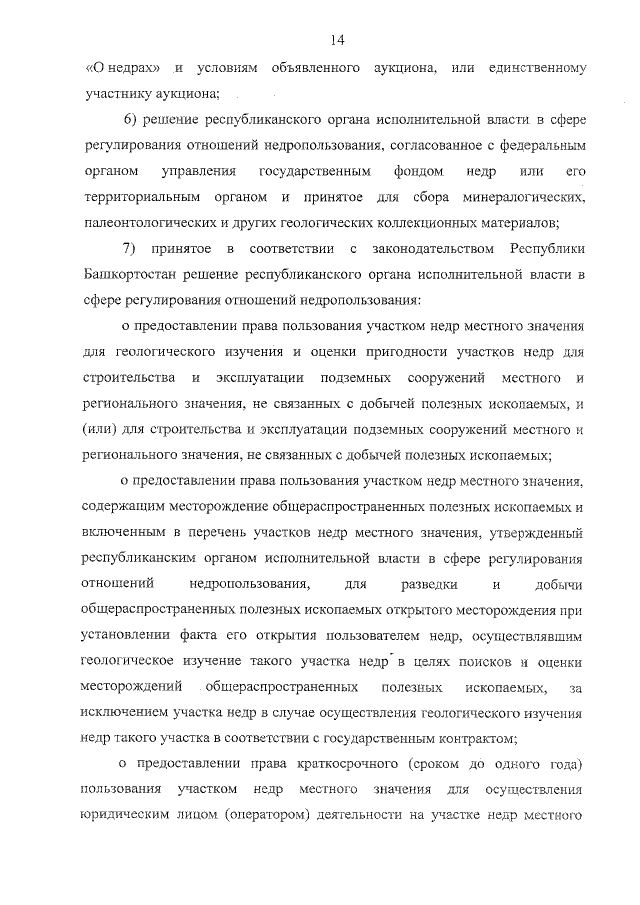 14

«О недрах» и условиям объявленного аукциона, или единственному участнику аукциона;

6) решение республиканского органа исполнительной власти в сфере регулирования отношений недропользования, согласованное с федеральным органом управления государственным фондом недр или его территориальным органом и принятое для сбора минералогических, палеонтологических и других геологических коллекционных материалов;

7) принятое в соответствии с законодательством Республики Башкортостан решение республиканского органа исполнительной власти в сфере регулирования отношений недропользования:

о предоставлении права пользования участком недр местного значения для геологического изучения и оценки пригодности участков недр для строительства и эксплуатации подземных сооружений местного и регионального значения, не связанных с добычей полезных ископаемых, и (или) для строительства и эксплуатации подземных сооружений местного и регионального значения, не связанных с добычей полезных ископаемых;

о предоставлении права пользования участком недр местного значения, содержащим месторождение общераспространенных полезных ископаемых и включенным в перечень участков недр местного значения, утвержденный республиканским органом исполнительной власти в сфере регулирования отношений недропользования, для разведки и добычи общераспространенных полезных ископаемых открытого месторождения при установлении факта его открытия пользователем недр, осуществлявшим геологическое изучение такого участка недр в целях поисков и оценки месторождений общераспространенных полезных ископаемых, за исключением участка недр в случае осуществления геологического изучения недр такого участка в соответствии с государственным контрактом;

о предоставлении права краткосрочного (сроком до одного года) пользования участком недр местного значения для осуществления юридическим лицом (оператором) деятельности на участке недр местного